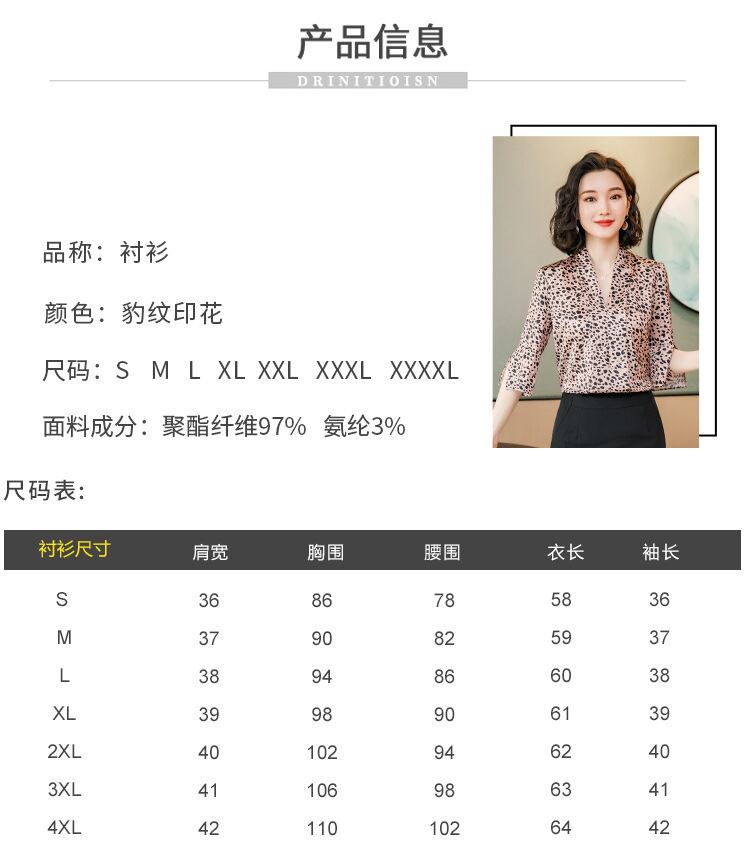 产品信息

DRINITIOISN

品称：衬衫

颜色：豹纹印花

尺码：S M L XL XXL XXXL XXXXL

面料成分：聚酯纤维97% 氨纶3%

尺码表：

| 衬衫尺寸 | 肩宽 | 胸围 | 腰围 | 衣长 | 袖长 |
|---|---|---|---|---|---|
| S | 36 | 86 | 78 | 58 | 36 |
| M | 37 | 90 | 82 | 59 | 37 |
| L | 38 | 94 | 86 | 60 | 38 |
| XL | 39 | 98 | 90 | 61 | 39 |
| 2XL | 40 | 102 | 94 | 62 | 40 |
| 3XL | 41 | 106 | 98 | 63 | 41 |
| 4XL | 42 | 110 | 102 | 64 | 42 |